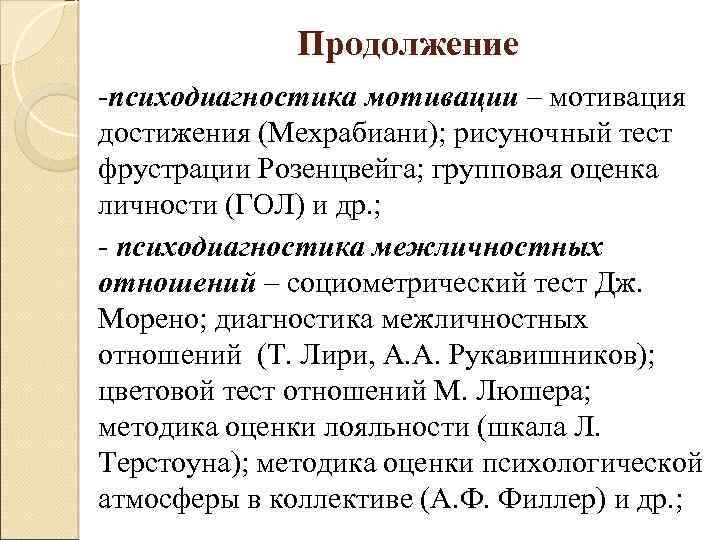 Продолжение

-психодиагностика мотивации – мотивация достижения (Мехрабиани); рисуночный тест фрустрации Розенцвейга; групповая оценка личности (ГОЛ) и др.;

- психодиагностика межличностных отношений – социометрический тест Дж. Морено; диагностика межличностных отношений (Т. Лири, А.А. Рукавишников); цветовой тест отношений М. Люшера; методика оценки лояльности (шкала Л. Терстоуна); методика оценки психологической атмосферы в коллективе (А.Ф. Филлер) и др.;